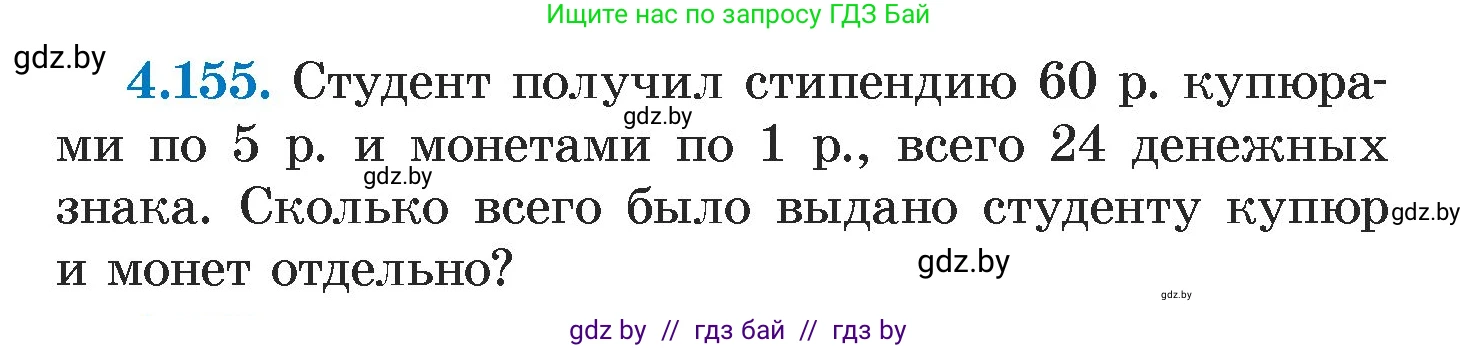 Ищите нас по запросу ГДЗ Бай

gdz.by

4.155. Студент получил стипендию 60 р. купюрами по 5 р. и монетами по 1 р., всего 24 денежных знака. Сколько всего было выдано студенту купюр и монет отдельно?

gdz.by gdz.by gdz.by gdz.by gdz.by

gdz by // гдз бай // гдз by